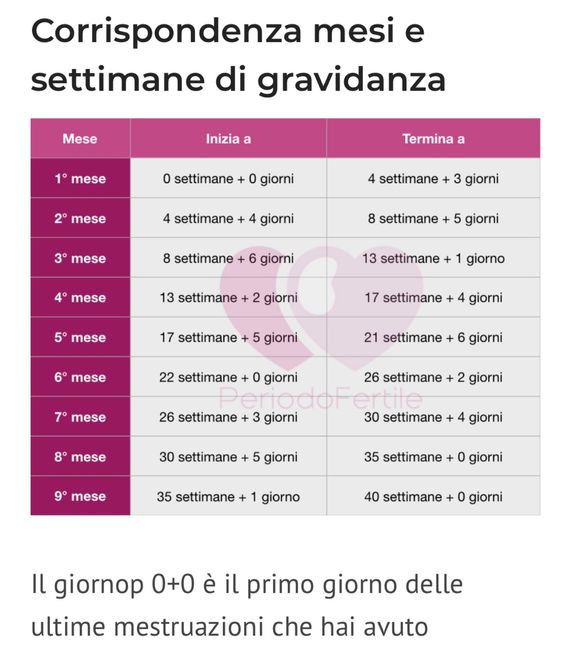 Corrispondenza mesi e settimane di gravidanza

| Mese | Inizia a | Termina a |
|---|---|---|
| 1° mese | 0 settimane + 0 giorni | 4 settimane + 3 giorni |
| 2° mese | 4 settimane + 4 giorni | 8 settimane + 5 giorni |
| 3° mese | 8 settimane + 6 giorni | 13 settimane + 1 giorno |
| 4° mese | 13 settimane + 2 giorni | 17 settimane + 4 giorni |
| 5° mese | 17 settimane + 5 giorni | 21 settimane + 6 giorni |
| 6° mese | 22 settimane + 0 giorni | 26 settimane + 2 giorni |
| 7° mese | 26 settimane + 3 giorni | 30 settimane + 4 giorni |
| 8° mese | 30 settimane + 5 giorni | 35 settimane + 0 giorni |
| 9° mese | 35 settimane + 1 giorno | 40 settimane + 0 giorni |

PeriodoFertile

Il giornop 0+0 è il primo giorno delle ultime mestruazioni che hai avuto